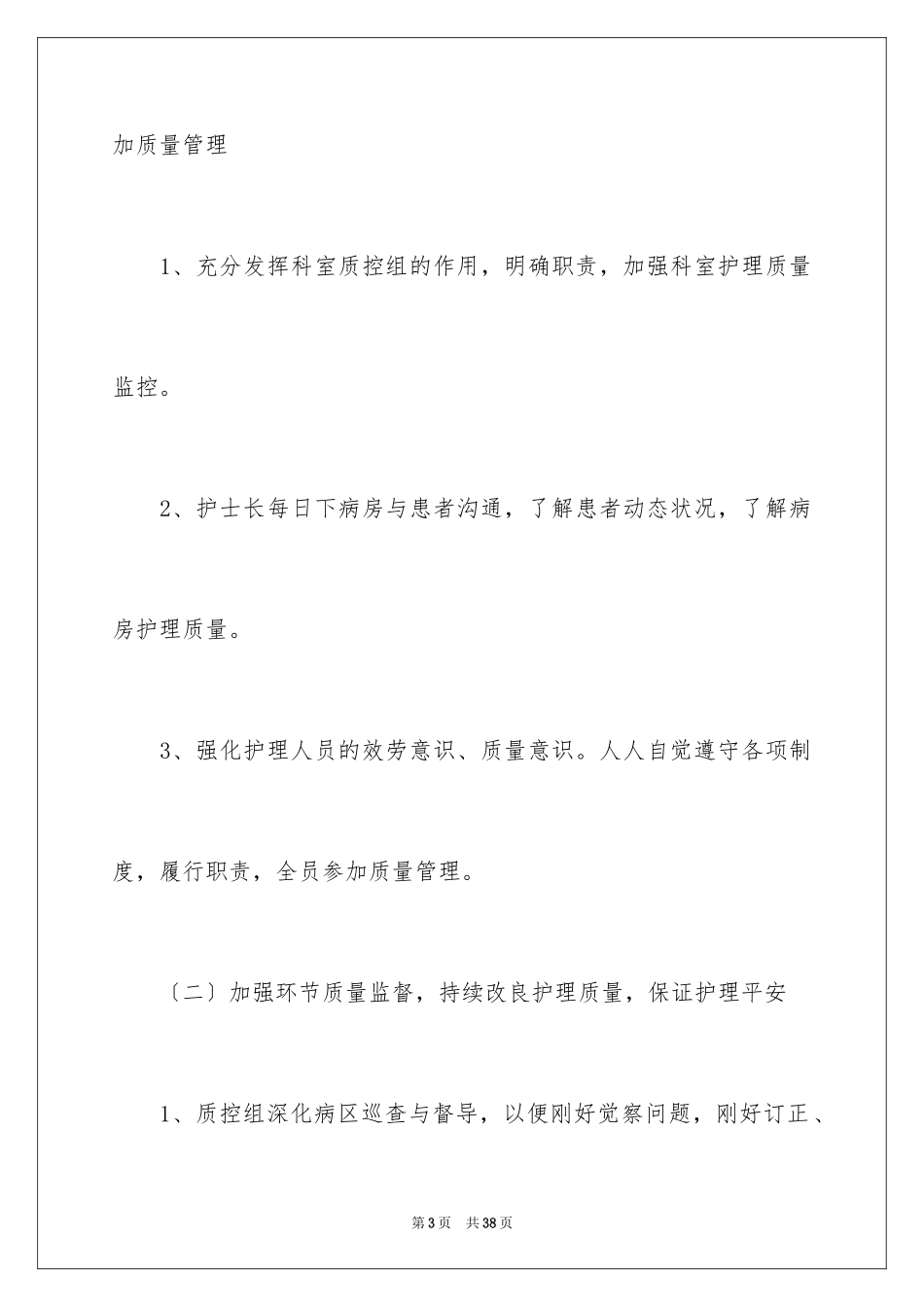 加质量管理

1、充分发挥科室质控组的作用，明确职责，加强科室护理质量监控。

2、护士长每日下病房与患者沟通，了解患者动态状况，了解病房护理质量。

3、强化护理人员的效劳意识、质量意识。人人自觉遵守各项制度，履行职责，全员参加质量管理。

〔二〕加强环节质量监督，持续改良护理质量，保证护理平安

1、质控组深化病区巡查与督导，以便刚好觉察问题，刚好订正、

第3页 共38页